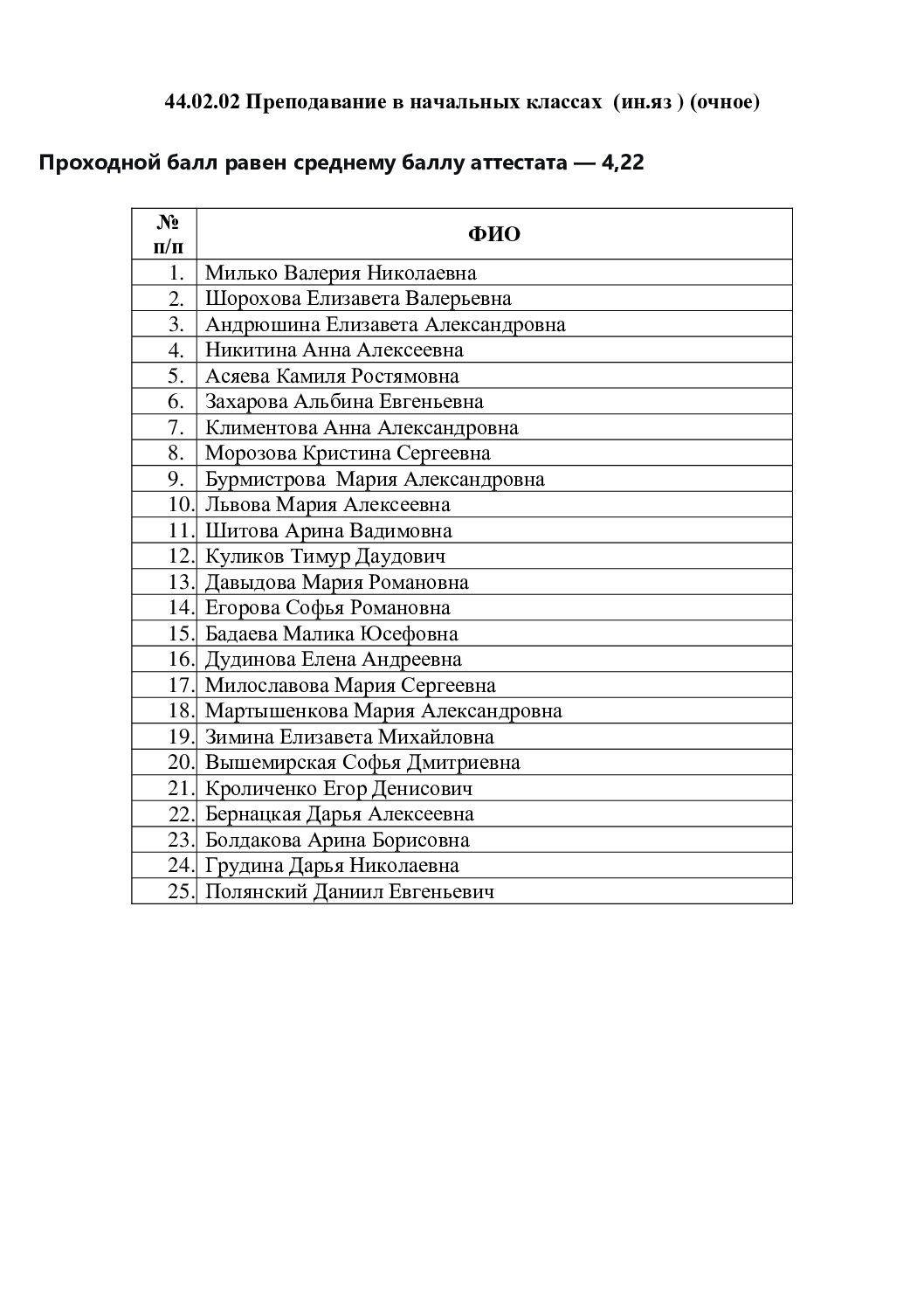 44.02.02 Преподавание в начальных классах (ин.яз ) (очное)

Проходной балл равен среднему баллу аттестата — 4,22

| № п/п | ФИО |
|---|---|
| 1. | Милько Валерия Николаевна |
| 2. | Шорохова Елизавета Валерьевна |
| 3. | Андрюшина Елизавета Александровна |
| 4. | Никитина Анна Алексеевна |
| 5. | Асяева Камиля Ростямовна |
| 6. | Захарова Альбина Евгеньевна |
| 7. | Климентова Анна Александровна |
| 8. | Морозова Кристина Сергеевна |
| 9. | Бурмистрова Мария Александровна |
| 10. | Львова Мария Алексеевна |
| 11. | Шитова Арина Вадимовна |
| 12. | Куликов Тимур Даудович |
| 13. | Давыдова Мария Романовна |
| 14. | Егорова Софья Романовна |
| 15. | Бадаева Малика Юсефовна |
| 16. | Дудинова Елена Андреевна |
| 17. | Милославова Мария Сергеевна |
| 18. | Мартышенкова Мария Александровна |
| 19. | Зимина Елизавета Михайловна |
| 20. | Вышемирская Софья Дмитриевна |
| 21. | Кроличенко Егор Денисович |
| 22. | Бернацкая Дарья Алексеевна |
| 23. | Болдакова Арина Борисовна |
| 24. | Грудина Дарья Николаевна |
| 25. | Полянский Даниил Евгеньевич |